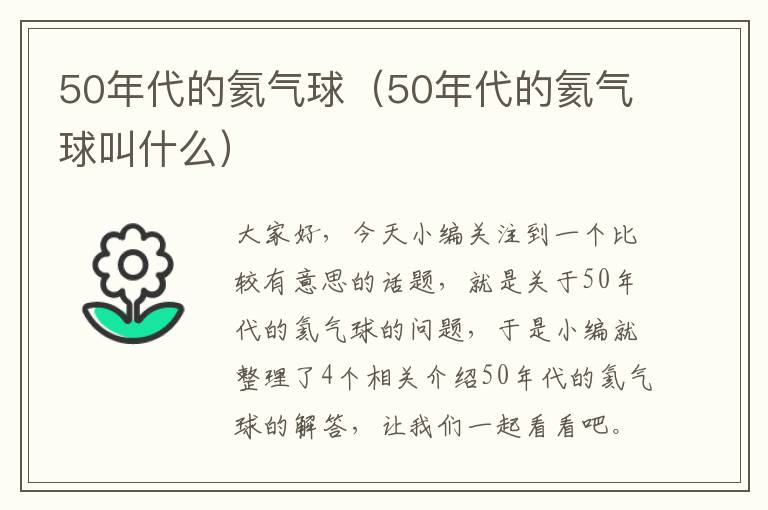 50年代的氦气球（50年代的氦气球叫什么）

大家好，今天小编关注到一个比较有意思的话题，就是关于50年代的氦气球的问题，于是小编就整理了4个相关介绍50年代的氦气球的解答，让我们一起看看吧。